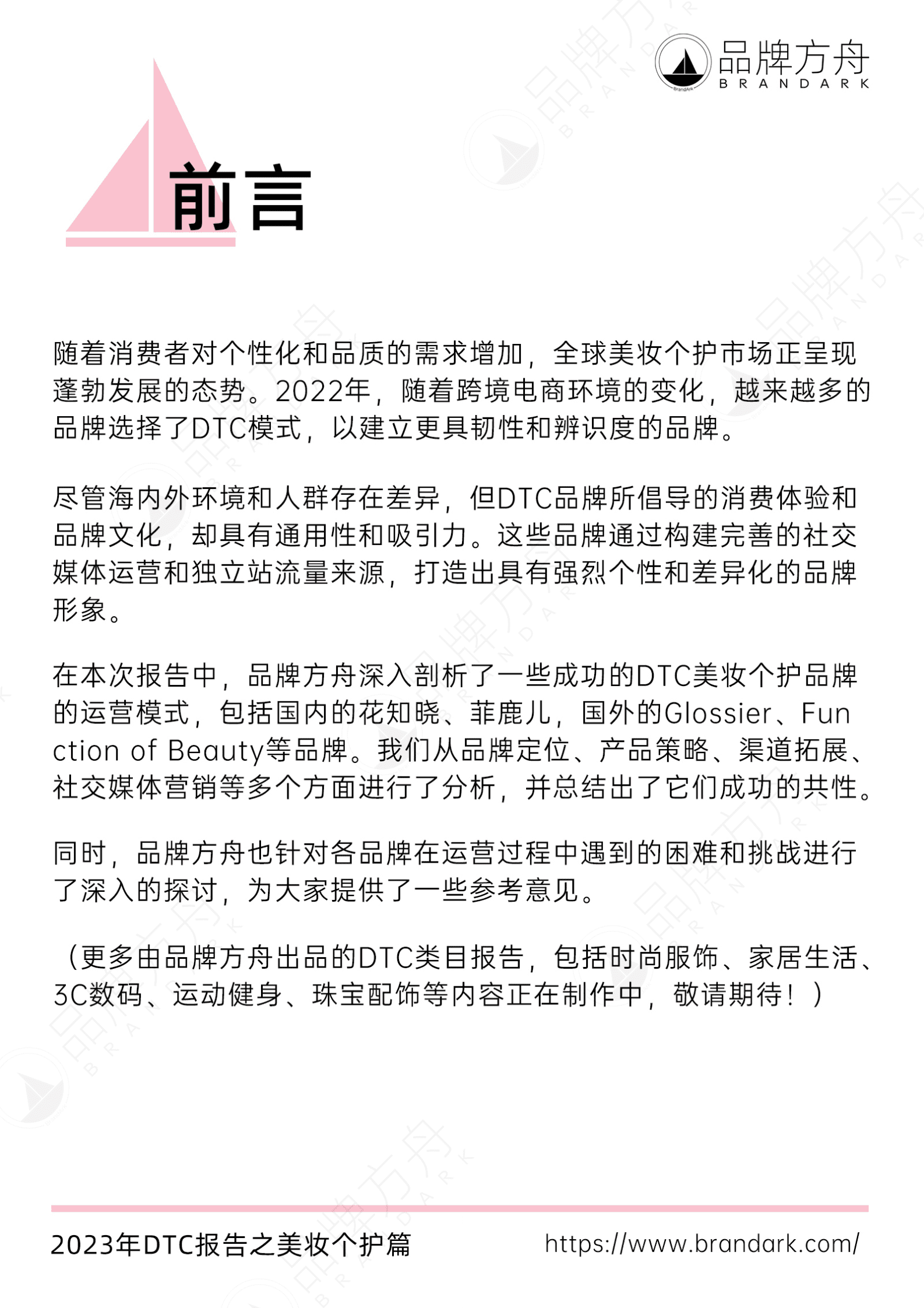 品牌方舟
BRANDARK

前言

随着消费者对个性化和品质的需求增加，全球美妆个护市场正呈现蓬勃发展的态势。2022年，随着跨境电商环境的变化，越来越多的品牌选择了DTC模式，以建立更具韧性和辨识度的品牌。

尽管海内外环境和人群存在差异，但DTC品牌所倡导的消费体验和品牌文化，却具有通用性和吸引力。这些品牌通过构建完善的社交媒体运营和独立站流量来源，打造出具有强烈个性和差异化的品牌形象。

在本次报告中，品牌方舟深入剖析了一些成功的DTC美妆个护品牌的运营模式，包括国内的花知晓、菲鹿儿，国外的Glossier、Function of Beauty等品牌。我们从品牌定位、产品策略、渠道拓展、社交媒体营销等多个方面进行了分析，并总结出了它们成功的共性。

同时，品牌方舟也针对各品牌在运营过程中遇到的困难和挑战进行了深入的探讨，为大家提供了一些参考意见。

（更多由品牌方舟出品的DTC类目报告，包括时尚服饰、家居生活、3C数码、运动健身、珠宝配饰等内容正在制作中，敬请期待！）

2023年DTC报告之美妆个护篇
https://www.brandark.com/